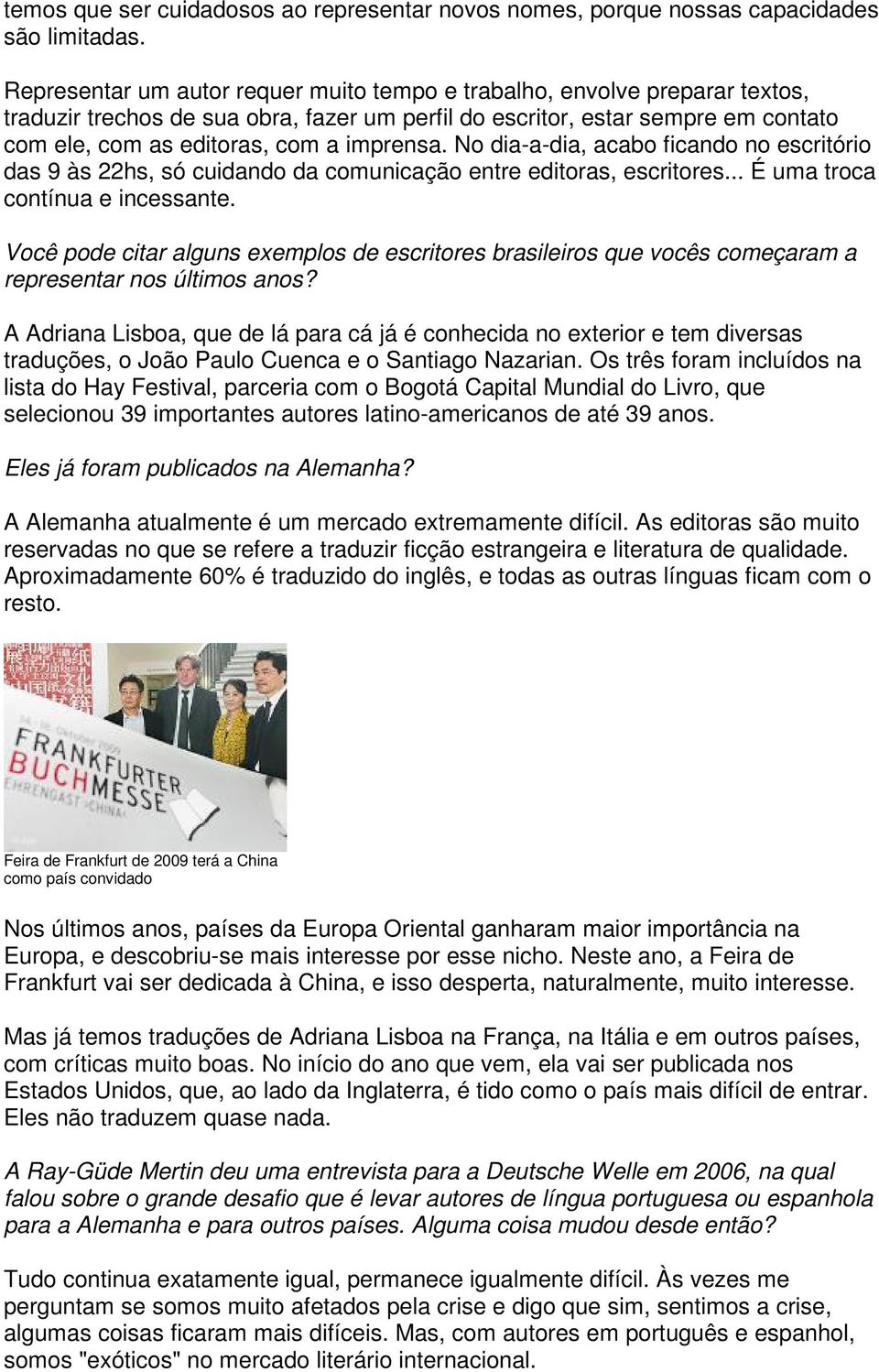 temos que ser cuidadosos ao representar novos nomes, porque nossas capacidades são limitadas.

Representar um autor requer muito tempo e trabalho, envolve preparar textos, traduzir trechos de sua obra, fazer um perfil do escritor, estar sempre em contato com ele, com as editoras, com a imprensa. No dia-a-dia, acabo ficando no escritório das 9 às 22hs, só cuidando da comunicação entre editoras, escritores... É uma troca contínua e incessante.

Você pode citar alguns exemplos de escritores brasileiros que vocês começaram a representar nos últimos anos?

A Adriana Lisboa, que de lá para cá já é conhecida no exterior e tem diversas traduções, o João Paulo Cuenca e o Santiago Nazarian. Os três foram incluídos na lista do Hay Festival, parceria com o Bogotá Capital Mundial do Livro, que selecionou 39 importantes autores latino-americanos de até 39 anos.

Eles já foram publicados na Alemanha?

A Alemanha atualmente é um mercado extremamente difícil. As editoras são muito reservadas no que se refere a traduzir ficção estrangeira e literatura de qualidade. Aproximadamente 60% é traduzido do inglês, e todas as outras línguas ficam com o resto.

FRANKFURTER BUCHMESSE
EHRENGAST CHINA

Feira de Frankfurt de 2009 terá a China como país convidado

Nos últimos anos, países da Europa Oriental ganharam maior importância na Europa, e descobriu-se mais interesse por esse nicho. Neste ano, a Feira de Frankfurt vai ser dedicada à China, e isso desperta, naturalmente, muito interesse.

Mas já temos traduções de Adriana Lisboa na França, na Itália e em outros países, com críticas muito boas. No início do ano que vem, ela vai ser publicada nos Estados Unidos, que, ao lado da Inglaterra, é tido como o país mais difícil de entrar. Eles não traduzem quase nada.

A Ray-Güde Mertin deu uma entrevista para a Deutsche Welle em 2006, na qual falou sobre o grande desafio que é levar autores de língua portuguesa ou espanhola para a Alemanha e para outros países. Alguma coisa mudou desde então?

Tudo continua exatamente igual, permanece igualmente difícil. Às vezes me perguntam se somos muito afetados pela crise e digo que sim, sentimos a crise, algumas coisas ficaram mais difíceis. Mas, com autores em português e espanhol, somos "exóticos" no mercado literário internacional.